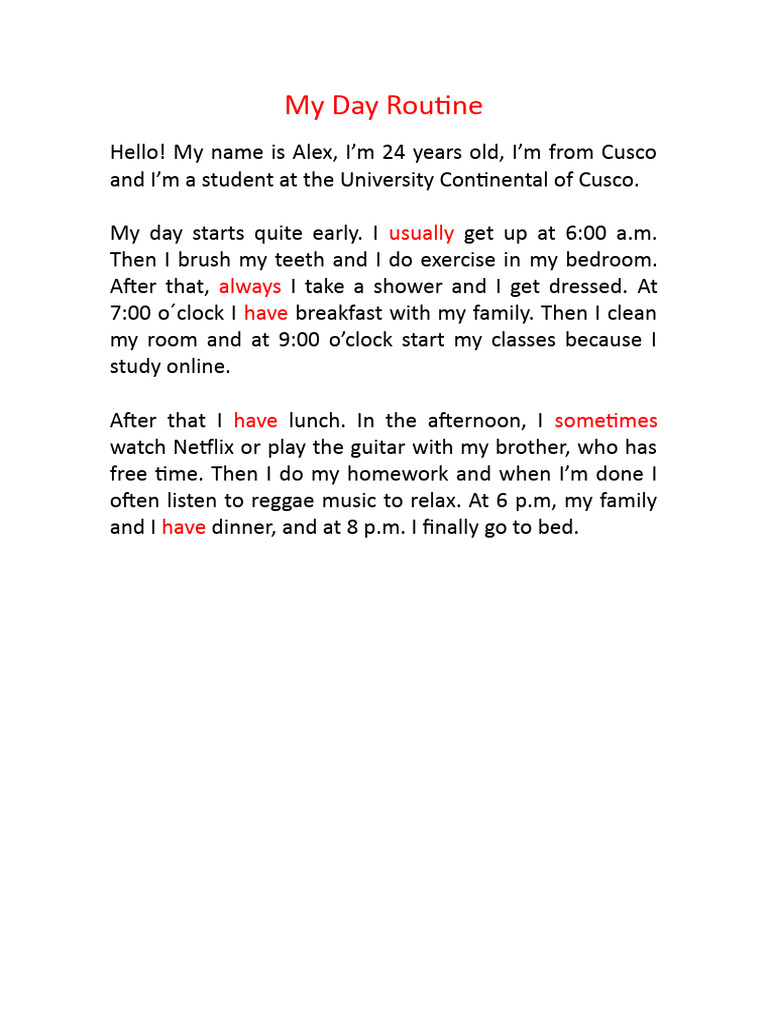 My Day Routine

Hello! My name is Alex, I'm 24 years old, I'm from Cusco and I'm a student at the University Continental of Cusco.

My day starts quite early. I usually get up at 6:00 a.m. Then I brush my teeth and I do exercise in my bedroom. After that, always I take a shower and I get dressed. At 7:00 o´clock I have breakfast with my family. Then I clean my room and at 9:00 o'clock start my classes because I study online.

After that I have lunch. In the afternoon, I sometimes watch Netflix or play the guitar with my brother, who has free time. Then I do my homework and when I'm done I often listen to reggae music to relax. At 6 p.m, my family and I have dinner, and at 8 p.m. I finally go to bed.